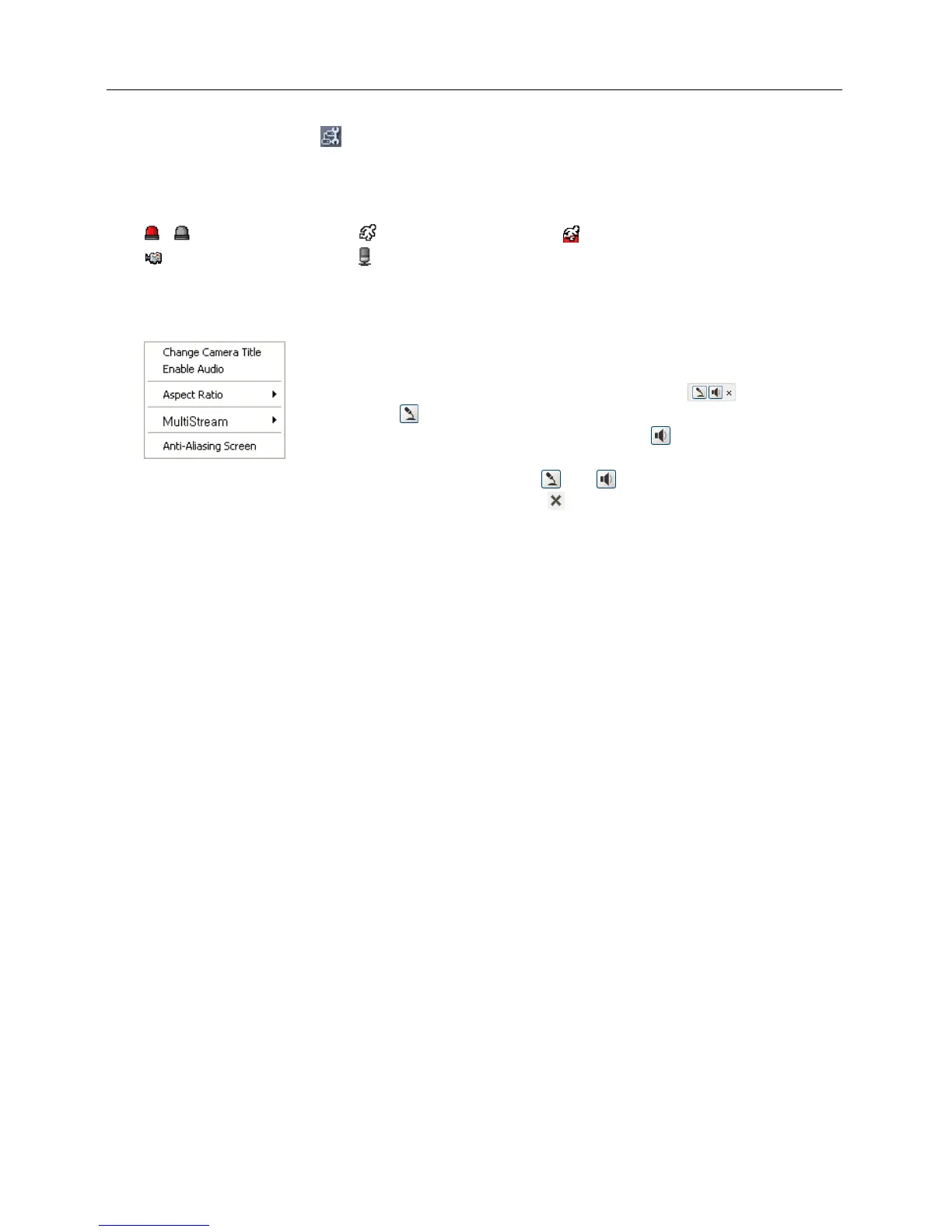 Change Camera Title
Enable Audio
Aspect Ratio
MultiStream
Anti-Aliasing Screen